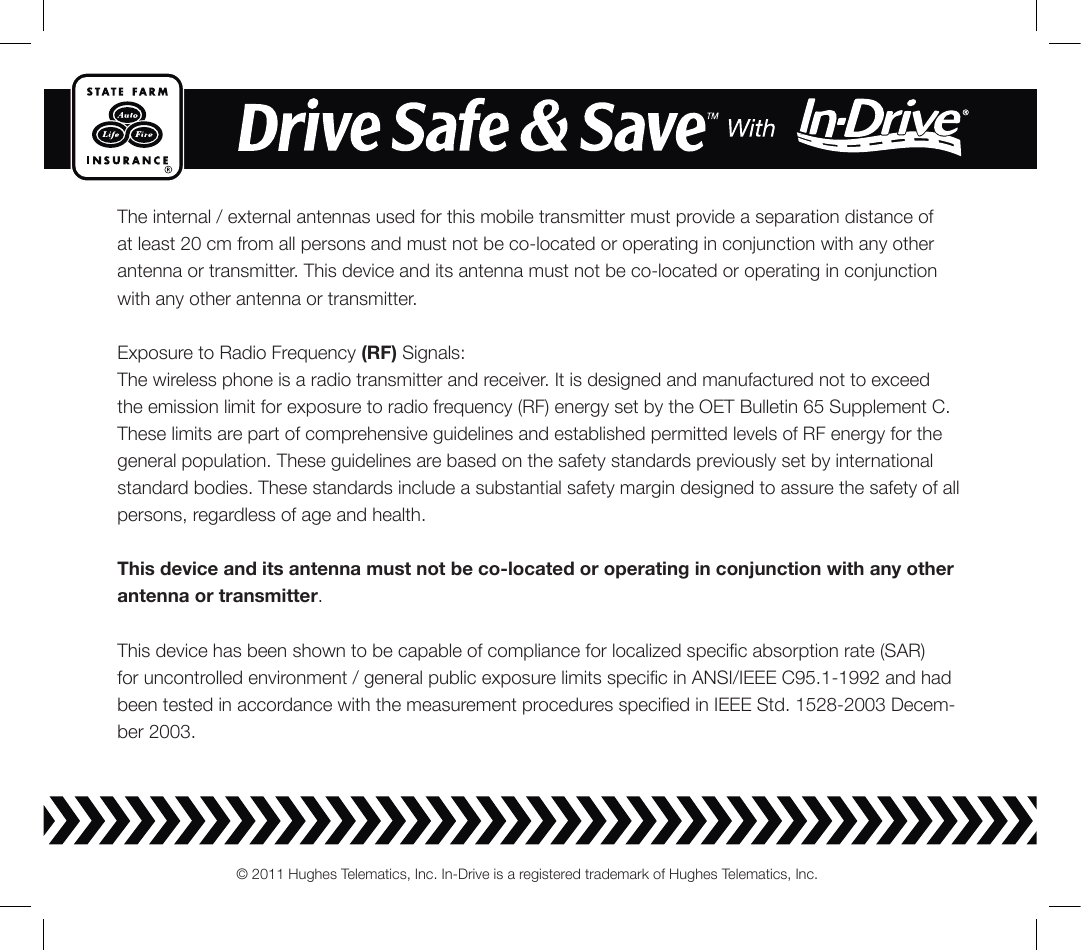 STATE FARM
Auto
Life Fire
INSURANCE
®

Drive Safe & Save™ With In-Drive®

The internal / external antennas used for this mobile transmitter must provide a separation distance of at least 20 cm from all persons and must not be co-located or operating in conjunction with any other antenna or transmitter. This device and its antenna must not be co-located or operating in conjunction with any other antenna or transmitter.

Exposure to Radio Frequency **(RF)** Signals:
The wireless phone is a radio transmitter and receiver. It is designed and manufactured not to exceed the emission limit for exposure to radio frequency (RF) energy set by the OET Bulletin 65 Supplement C. These limits are part of comprehensive guidelines and established permitted levels of RF energy for the general population. These guidelines are based on the safety standards previously set by international standard bodies. These standards include a substantial safety margin designed to assure the safety of all persons, regardless of age and health.

**This device and its antenna must not be co-located or operating in conjunction with any other antenna or transmitter**.

This device has been shown to be capable of compliance for localized specific absorption rate (SAR) for uncontrolled environment / general public exposure limits specific in ANSI/IEEE C95.1-1992 and had been tested in accordance with the measurement procedures specified in IEEE Std. 1528-2003 December 2003.

© 2011 Hughes Telematics, Inc. In-Drive is a registered trademark of Hughes Telematics, Inc.